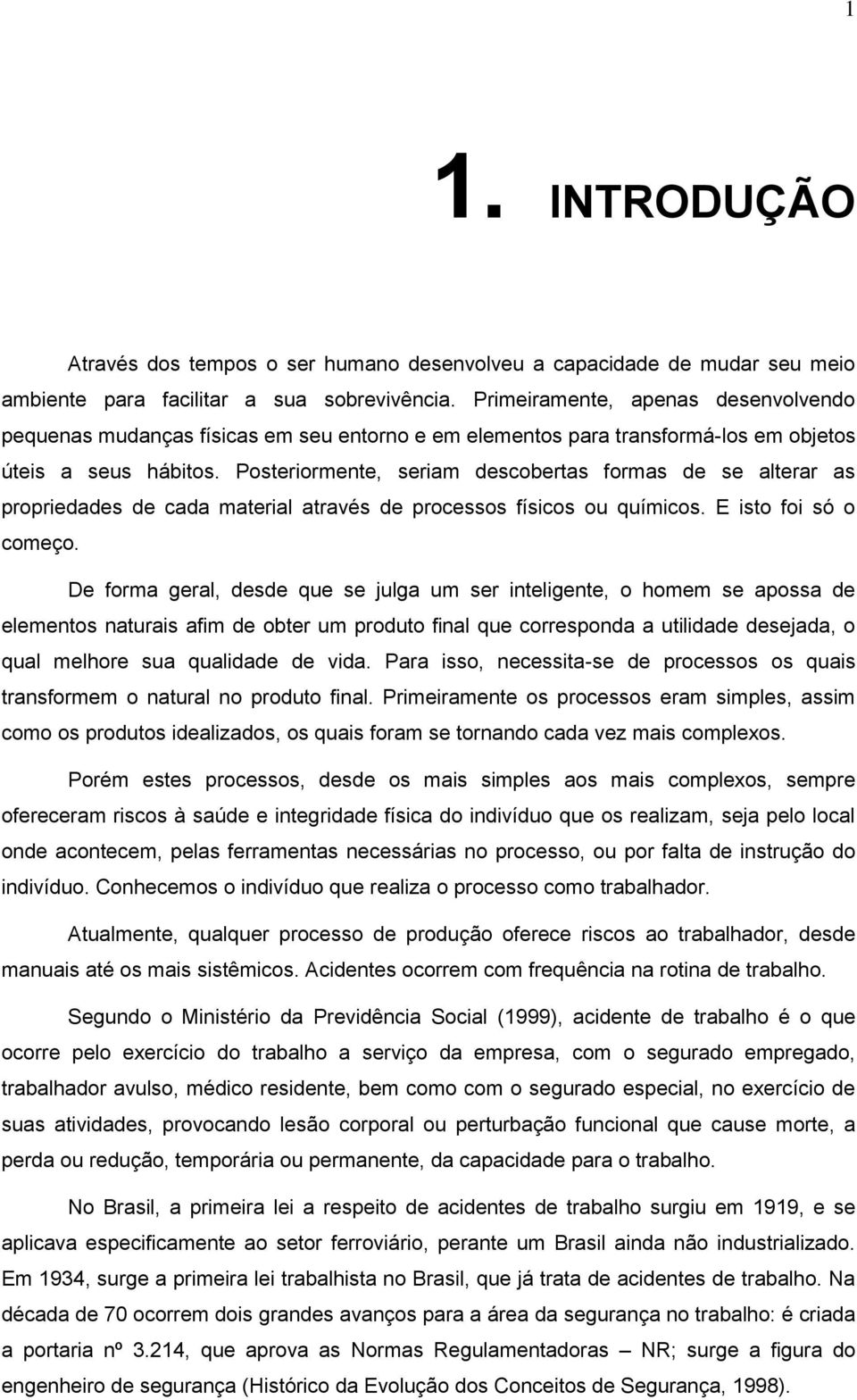 1

1. INTRODUÇÃO

Através dos tempos o ser humano desenvolveu a capacidade de mudar seu meio ambiente para facilitar a sua sobrevivência. Primeiramente, apenas desenvolvendo pequenas mudanças físicas em seu entorno e em elementos para transformá-los em objetos úteis a seus hábitos. Posteriormente, seriam descobertas formas de se alterar as propriedades de cada material através de processos físicos ou químicos. E isto foi só o começo.

De forma geral, desde que se julga um ser inteligente, o homem se apossa de elementos naturais afim de obter um produto final que corresponda a utilidade desejada, o qual melhore sua qualidade de vida. Para isso, necessita-se de processos os quais transformem o natural no produto final. Primeiramente os processos eram simples, assim como os produtos idealizados, os quais foram se tornando cada vez mais complexos.

Porém estes processos, desde os mais simples aos mais complexos, sempre ofereceram riscos à saúde e integridade física do indivíduo que os realizam, seja pelo local onde acontecem, pelas ferramentas necessárias no processo, ou por falta de instrução do indivíduo. Conhecemos o indivíduo que realiza o processo como trabalhador.

Atualmente, qualquer processo de produção oferece riscos ao trabalhador, desde manuais até os mais sistêmicos. Acidentes ocorrem com frequência na rotina de trabalho.

Segundo o Ministério da Previdência Social (1999), acidente de trabalho é o que ocorre pelo exercício do trabalho a serviço da empresa, com o segurado empregado, trabalhador avulso, médico residente, bem como com o segurado especial, no exercício de suas atividades, provocando lesão corporal ou perturbação funcional que cause morte, a perda ou redução, temporária ou permanente, da capacidade para o trabalho.

No Brasil, a primeira lei a respeito de acidentes de trabalho surgiu em 1919, e se aplicava especificamente ao setor ferroviário, perante um Brasil ainda não industrializado. Em 1934, surge a primeira lei trabalhista no Brasil, que já trata de acidentes de trabalho. Na década de 70 ocorrem dois grandes avanços para a área da segurança no trabalho: é criada a portaria nº 3.214, que aprova as Normas Regulamentadoras – NR; surge a figura do engenheiro de segurança (Histórico da Evolução dos Conceitos de Segurança, 1998).